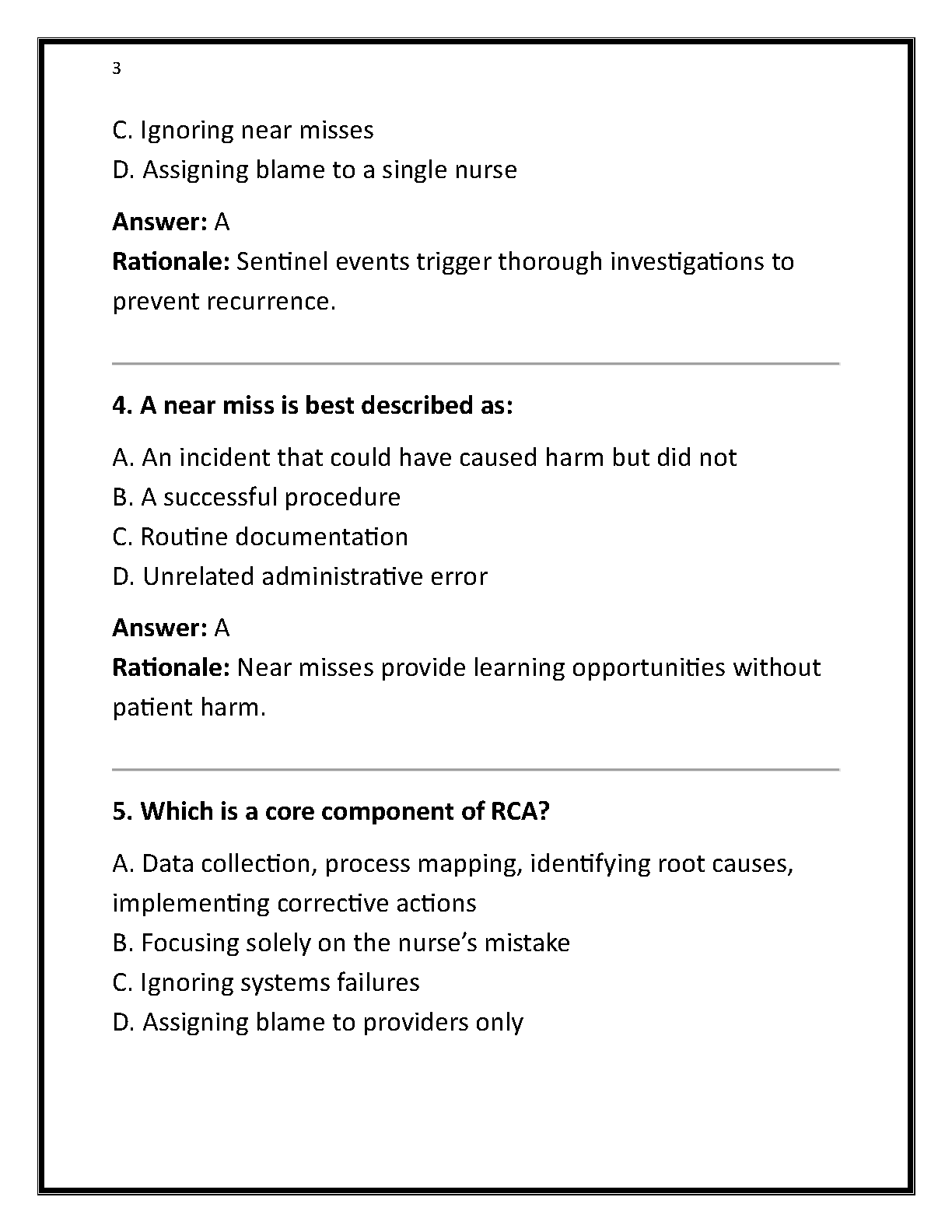 3

C. Ignoring near misses
D. Assigning blame to a single nurse

Answer: A
Rationale: Sentinel events trigger thorough investigations to prevent recurrence.

4. A near miss is best described as:

A. An incident that could have caused harm but did not
B. A successful procedure
C. Routine documentation
D. Unrelated administrative error

Answer: A
Rationale: Near misses provide learning opportunities without patient harm.

5. Which is a core component of RCA?

A. Data collection, process mapping, identifying root causes, implementing corrective actions
B. Focusing solely on the nurse's mistake
C. Ignoring systems failures
D. Assigning blame to providers only